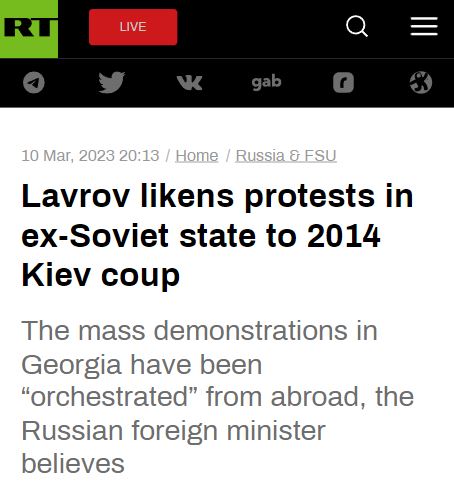 RT

LIVE

gab

10 Mar, 2023 20:13 / Home / Russia & FSU

Lavrov likens protests in ex-Soviet state to 2014 Kiev coup

The mass demonstrations in Georgia have been “orchestrated” from abroad, the Russian foreign minister believes